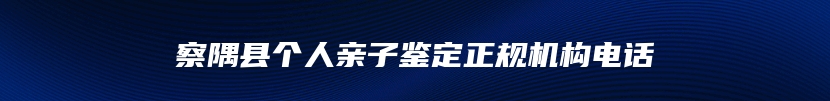 察隅县个人亲子鉴定正规机构电话